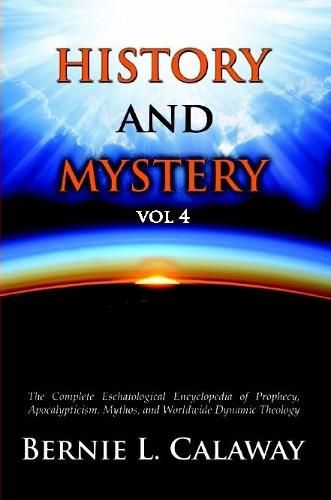 HISTORY
AND
MYSTERY
VOL 4

The Complete Eschatological Encyclopedia of Prophecy, Apocalypticism, Mythos, and Worldwide Dynamic Theology

BERNIE L. CALAWAY